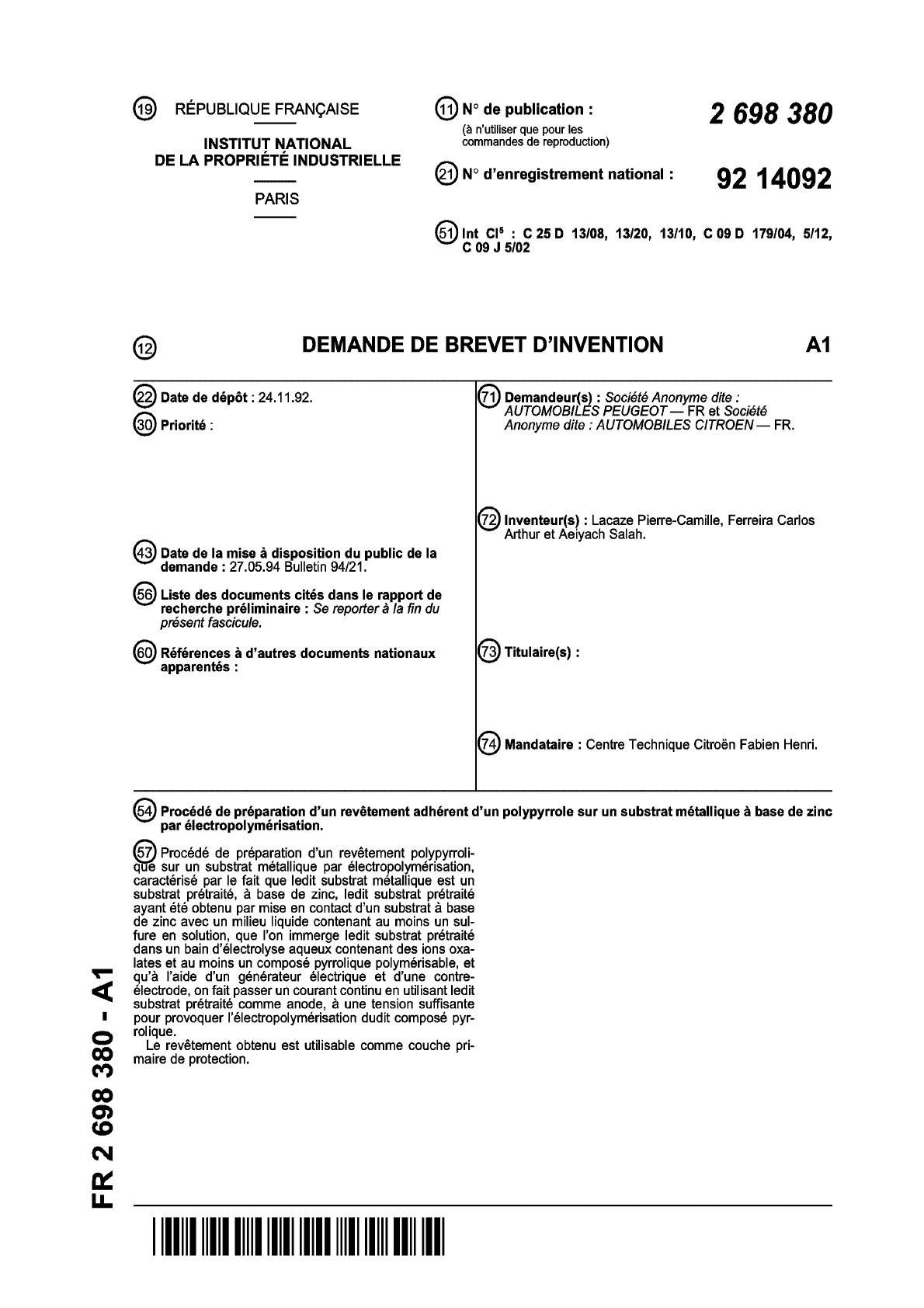 (19) RÉPUBLIQUE FRANÇAISE

INSTITUT NATIONAL DE LA PROPRIÉTÉ INDUSTRIELLE

PARIS

(11) N° de publication : 2 698 380
(à n'utiliser que pour les commandes de reproduction)

(21) N° d'enregistrement national : 92 14092

(51) Int Cl$^5$ : C 25 D 13/08, 13/20, 13/10, C 09 D 179/04, 5/12, C 09 J 5/02

(12) DEMANDE DE BREVET D'INVENTION A1

(22) Date de dépôt : 24.11.92.

(30) Priorité :

(43) Date de la mise à disposition du public de la demande : 27.05.94 Bulletin 94/21.

(56) Liste des documents cités dans le rapport de recherche préliminaire : Se reporter à la fin du présent fascicule.

(60) Références à d'autres documents nationaux apparentés :

(71) Demandeur(s) : Société Anonyme dite : AUTOMOBILES PEUGEOT — FR et Société Anonyme dite : AUTOMOBILES CITROEN — FR.

(72) Inventeur(s) : Lacaze Pierre-Camille, Ferreira Carlos Arthur et Aeiyach Salah.

(73) Titulaire(s) :

(74) Mandataire : Centre Technique Citroën Fabien Henri.

(54) Procédé de préparation d'un revêtement adhérent d'un polypyrrole sur un substrat métallique à base de zinc par électropolymérisation.

(57) Procédé de préparation d'un revêtement polypyrrolique sur un substrat métallique par électropolymérisation, caractérisé par le fait que ledit substrat métallique est un substrat prétraité, à base de zinc, ledit substrat prétraité ayant été obtenu par mise en contact d'un substrat à base de zinc avec un milieu liquide contenant au moins un sulfure en solution, que l'on immerge ledit substrat prétraité dans un bain d'électrolyse aqueux contenant des ions oxalates et au moins un composé pyrrolique polymérisable, et qu'à l'aide d'un générateur électrique et d'une contre-électrode, on fait passer un courant continu en utilisant ledit substrat prétraité comme anode, à une tension suffisante pour provoquer l'électropolymérisation dudit composé pyrrolique.
Le revêtement obtenu est utilisable comme couche primaire de protection.

FR 2 698 380 - A1